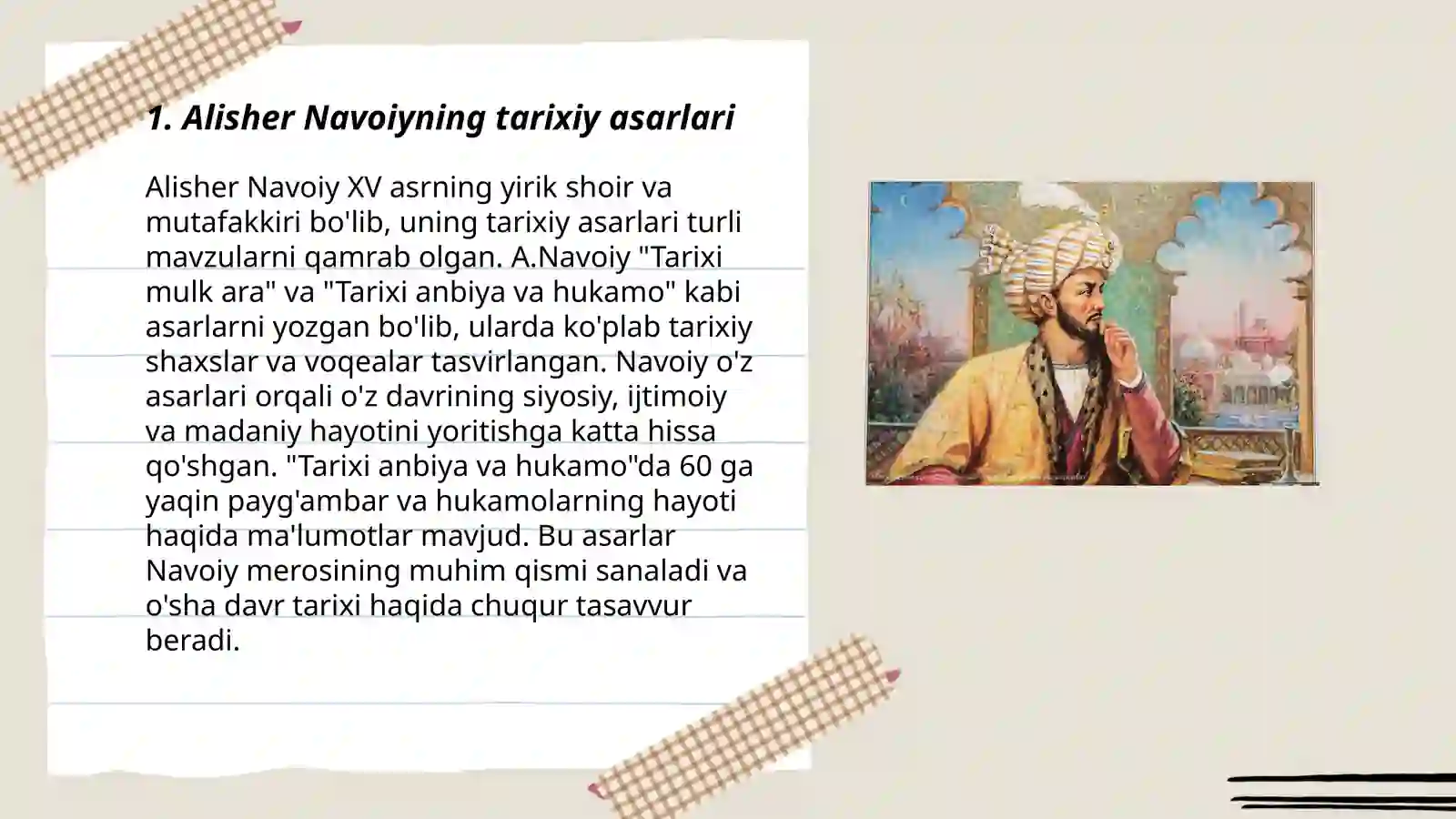 1. Alisher Navoiyning tarixiy asarlari

Alisher Navoiy XV asrning yirik shoir va mutafakkiri bo'lib, uning tarixiy asarlari turli mavzularni qamrab olgan. A.Navoiy "Tarixi mulk ara" va "Tarixi anbiya va hukamo" kabi asarlarni yozgan bo'lib, ularda ko'plab tarixiy shaxslar va voqealar tasvirlangan. Navoiy o'z asarlari orqali o'z davrining siyosiy, ijtimoiy va madaniy hayotini yoritishga katta hissa qo'shgan. "Tarixi anbiya va hukamo"da 60 ga yaqin payg'ambar va hukamolarning hayoti haqida ma'lumotlar mavjud. Bu asarlar Navoiy merosining muhim qismi sanaladi va o'sha davr tarixi haqida chuqur tasavvur beradi.